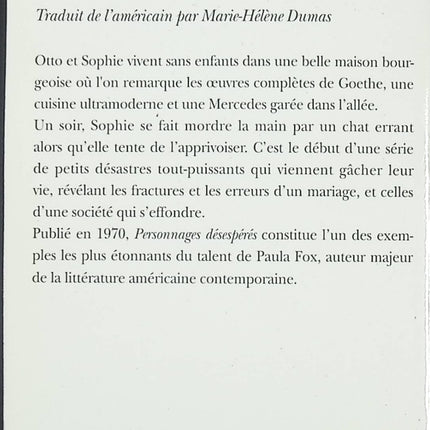 Traduit de l'américain par Marie-Hélène Dumas

Otto et Sophie vivent sans enfants dans une belle maison bourgeoise où l'on remarque les œuvres complètes de Goethe, une cuisine ultramoderne et une Mercedes garée dans l'allée.
Un soir, Sophie se fait mordre la main par un chat errant alors qu'elle tente de l'apprivoiser. C'est le début d'une série de petits désastres tout-puissants qui viennent gâcher leur vie, révélant les fractures et les erreurs d'un mariage, et celles d'une société qui s'effondre.
Publié en 1970, Personnages désespérés constitue l'un des exemples les plus étonnants du talent de Paula Fox, auteur majeur de la littérature américaine contemporaine.